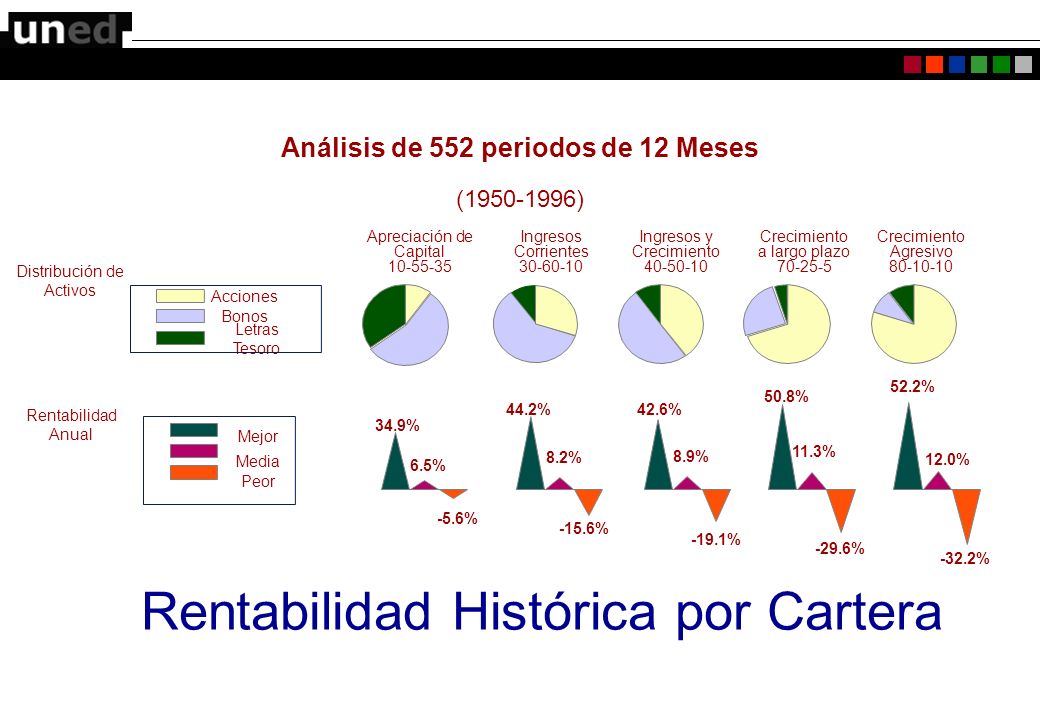 uned

Análisis de 552 periodos de 12 Meses

(1950-1996)

Distribución de Activos

Acciones
Bonos
Letras Tesoro

Apreciación de Capital 10-55-35

Ingresos Corrientes 30-60-10

Ingresos y Crecimiento 40-50-10

Crecimiento a largo plazo 70-25-5

Crecimiento Agresivo 80-10-10

Rentabilidad Anual

Mejor
Media
Peor

34.9%
6.5%
-5.6%

44.2%
8.2%
-15.6%

42.6%
8.9%
-19.1%

50.8%
11.3%
-29.6%

52.2%
12.0%
-32.2%

Rentabilidad Histórica por Cartera